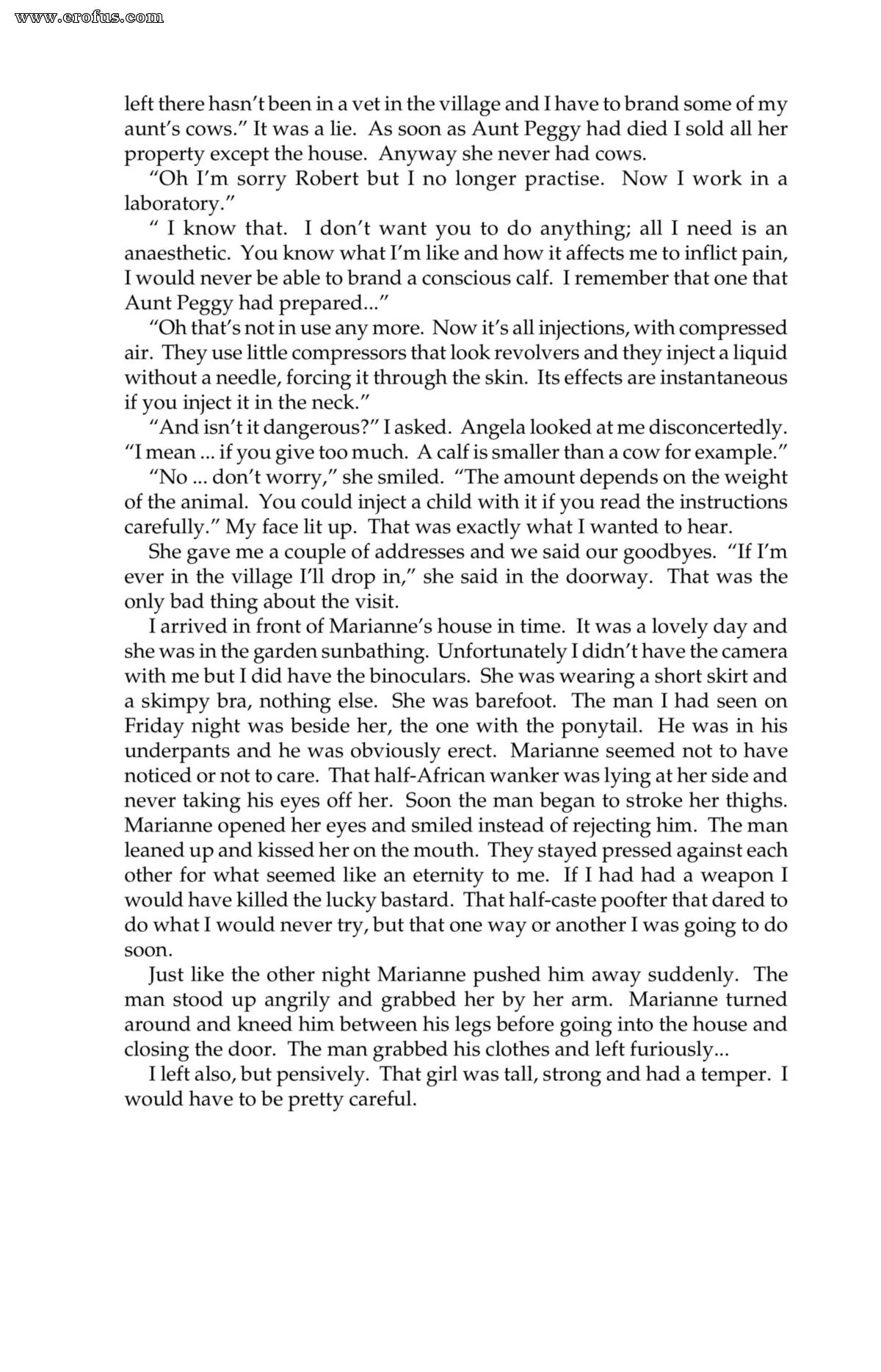 left there hasn't been in a vet in the village and I have to brand some of my aunt's cows." It was a lie. As soon as Aunt Peggy had died I sold all her property except the house. Anyway she never had cows.

"Oh I'm sorry Robert but I no longer practise. Now I work in a laboratory."

" I know that. I don't want you to do anything; all I need is an anaesthetic. You know what I'm like and how it affects me to inflict pain, I would never be able to brand a conscious calf. I remember that one that Aunt Peggy had prepared..."

"Oh that's not in use any more. Now it's all injections, with compressed air. They use little compressors that look revolvers and they inject a liquid without a needle, forcing it through the skin. Its effects are instantaneous if you inject it in the neck."

"And isn't it dangerous?" I asked. Angela looked at me disconcertedly. "I mean ... if you give too much. A calf is smaller than a cow for example."

"No ... don't worry," she smiled. "The amount depends on the weight of the animal. You could inject a child with it if you read the instructions carefully." My face lit up. That was exactly what I wanted to hear.

She gave me a couple of addresses and we said our goodbyes. "If I'm ever in the village I'll drop in," she said in the doorway. That was the only bad thing about the visit.

I arrived in front of Marianne's house in time. It was a lovely day and she was in the garden sunbathing. Unfortunately I didn't have the camera with me but I did have the binoculars. She was wearing a short skirt and a skimpy bra, nothing else. She was barefoot. The man I had seen on Friday night was beside her, the one with the ponytail. He was in his underpants and he was obviously erect. Marianne seemed not to have noticed or not to care. That half-African wanker was lying at her side and never taking his eyes off her. Soon the man began to stroke her thighs. Marianne opened her eyes and smiled instead of rejecting him. The man leaned up and kissed her on the mouth. They stayed pressed against each other for what seemed like an eternity to me. If I had had a weapon I would have killed the lucky bastard. That half-caste poofter that dared to do what I would never try, but that one way or another I was going to do soon.

Just like the other night Marianne pushed him away suddenly. The man stood up angrily and grabbed her by her arm. Marianne turned around and kneed him between his legs before going into the house and closing the door. The man grabbed his clothes and left furiously...

I left also, but pensively. That girl was tall, strong and had a temper. I would have to be pretty careful.

www.erofus.com